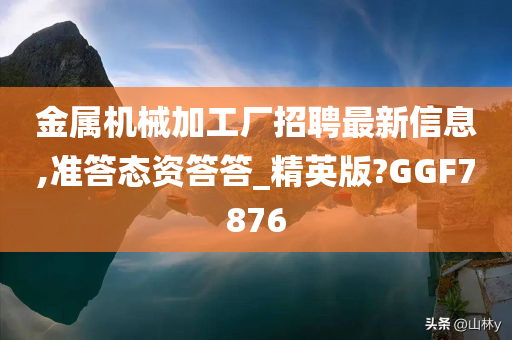 金属机械加工厂招聘最新信息,准答态资答答_精英版?GGF7876

头条 @山林y